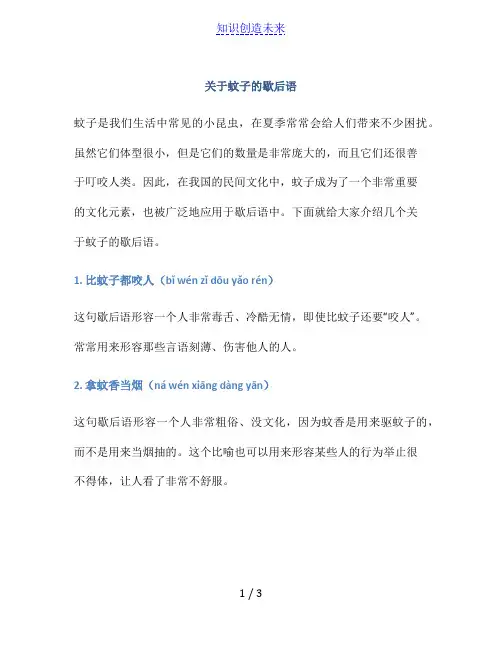 知识创造未来

关于蚊子的歇后语

蚊子是我们生活中常见的小昆虫，在夏季常常会给人们带来不少困扰。虽然它们体型很小，但是它们的数量是非常庞大的，而且它们还很善于叮咬人类。因此，在我国的民间文化中，蚊子成为了一个非常重要的文化元素，也被广泛地应用于歇后语中。下面就给大家介绍几个关于蚊子的歇后语。

1. 比蚊子都咬人（bǐ wén zǐ dōu yǎo rén）

这句歇后语形容一个人非常毒舌、冷酷无情，即使比蚊子还要“咬人”。常常用来形容那些言语刻薄、伤害他人的人。

2. 拿蚊香当烟（ná wén xiāng dàng yān）

这句歇后语形容一个人非常粗俗、没文化，因为蚊香是用来驱蚊子的，而不是用来当烟抽的。这个比喻也可以用来形容某些人的行为举止很不得体，让人看了非常不舒服。

1 / 3